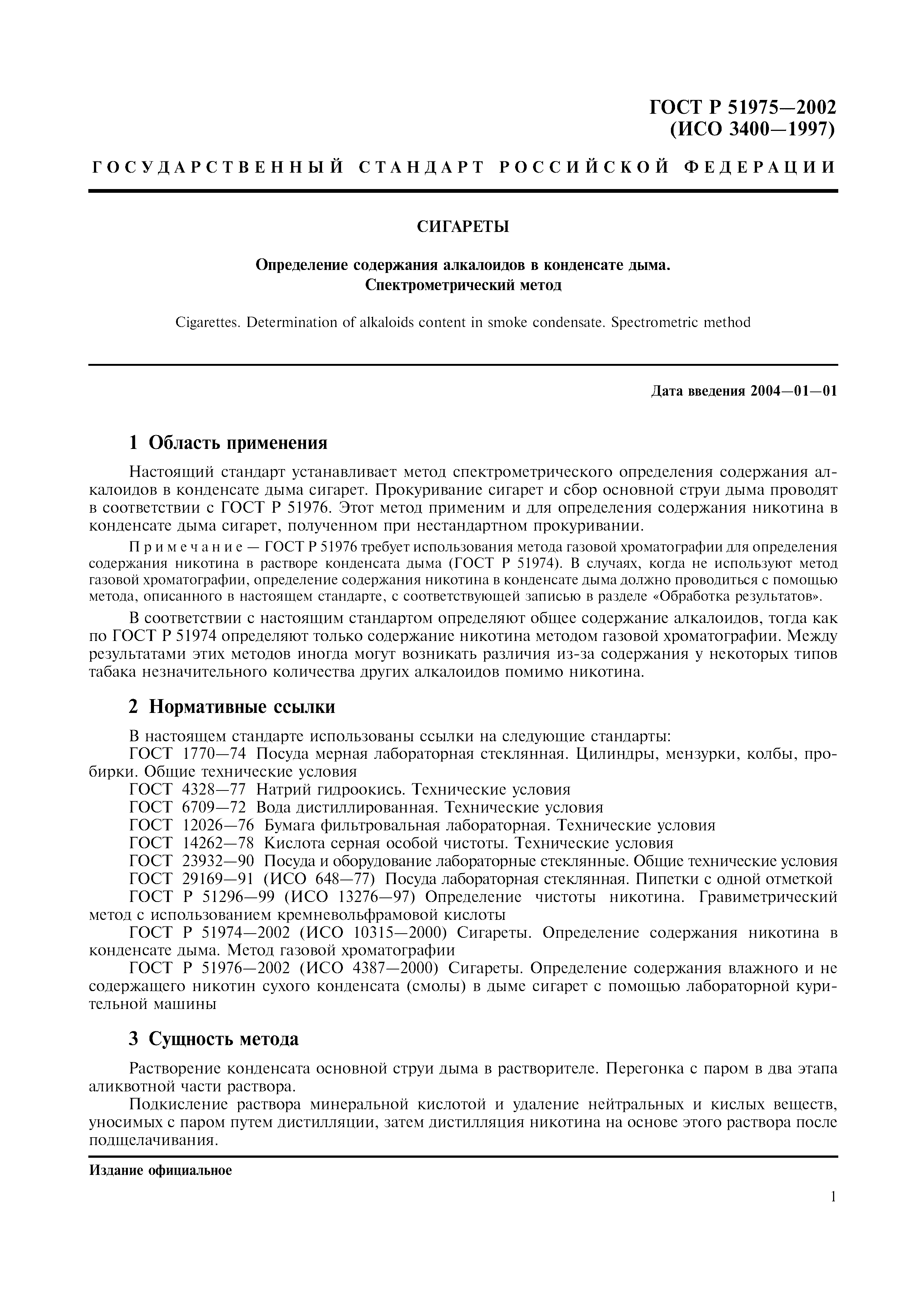 ГОСТ Р 51975—2002
(ИСО 3400—1997)

ГОСУДАРСТВЕННЫЙ СТАНДАРТ РОССИЙСКОЙ ФЕДЕРАЦИИ

СИГАРЕТЫ

Определение содержания алкалоидов в конденсате дыма.
Спектрометрический метод

Cigarettes. Determination of alkaloids content in smoke condensate. Spectrometric method

Дата введения 2004—01—01

1 Область применения

Настоящий стандарт устанавливает метод спектрометрического определения содержания алкалоидов в конденсате дыма сигарет. Прокуривание сигарет и сбор основной струи дыма проводят в соответствии с ГОСТ Р 51976. Этот метод применим и для определения содержания никотина в конденсате дыма сигарет, полученном при нестандартном прокуривании.

Примечание — ГОСТ Р 51976 требует использования метода газовой хроматографии для определения содержания никотина в растворе конденсата дыма (ГОСТ Р 51974). В случаях, когда не используют метод газовой хроматографии, определение содержания никотина в конденсате дыма должно проводиться с помощью метода, описанного в настоящем стандарте, с соответствующей записью в разделе «Обработка результатов».

В соответствии с настоящим стандартом определяют общее содержание алкалоидов, тогда как по ГОСТ Р 51974 определяют только содержание никотина методом газовой хроматографии. Между результатами этих методов иногда могут возникать различия из-за содержания у некоторых типов табака незначительного количества других алкалоидов помимо никотина.

2 Нормативные ссылки

В настоящем стандарте использованы ссылки на следующие стандарты:
ГОСТ 1770—74 Посуда мерная лабораторная стеклянная. Цилиндры, мензурки, колбы, пробирки. Общие технические условия
ГОСТ 4328—77 Натрий гидроокись. Технические условия
ГОСТ 6709—72 Вода дистиллированная. Технические условия
ГОСТ 12026—76 Бумага фильтровальная лабораторная. Технические условия
ГОСТ 14262—78 Кислота серная особой чистоты. Технические условия
ГОСТ 23932—90 Посуда и оборудование лабораторные стеклянные. Общие технические условия
ГОСТ 29169—91 (ИСО 648—77) Посуда лабораторная стеклянная. Пипетки с одной отметкой
ГОСТ Р 51296—99 (ИСО 13276—97) Определение чистоты никотина. Гравиметрический метод с использованием кремневольфрамовой кислоты
ГОСТ Р 51974—2002 (ИСО 10315—2000) Сигареты. Определение содержания никотина в конденсате дыма. Метод газовой хроматографии
ГОСТ Р 51976—2002 (ИСО 4387—2000) Сигареты. Определение содержания влажного и не содержащего никотин сухого конденсата (смолы) в дыме сигарет с помощью лабораторной курительной машины

3 Сущность метода

Растворение конденсата основной струи дыма в растворителе. Перегонка с паром в два этапа аликвотной части раствора.

Подкисление раствора минеральной кислотой и удаление нейтральных и кислых веществ, уносимых с паром путем дистилляции, затем дистилляция никотина на основе этого раствора после подщелачивания.

Издание официальное

1